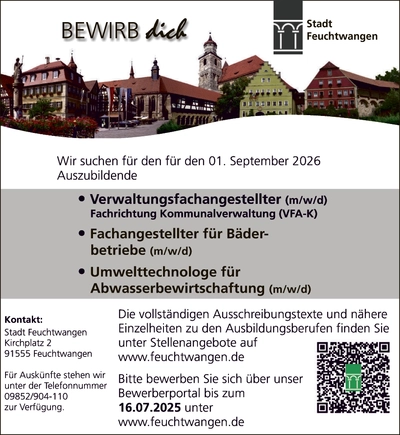 BEWIRB dich

Stadt
Feuchtwangen

Wir suchen für den für den 01. September 2026 Auszubildende

• Verwaltungsfachangestellter (m/w/d)
Fachrichtung Kommunalverwaltung (VFA-K)

• Fachangestellter für Bäderbetriebe (m/w/d)

• Umwelttechnologe für Abwasserbewirtschaftung (m/w/d)

Kontakt:
Stadt Feuchtwangen
Kirchplatz 2
91555 Feuchtwangen

Für Auskünfte stehen wir unter der Telefonnummer 09852/904-110 zur Verfügung.

Die vollständigen Ausschreibungstexte und nähere Einzelheiten zu den Ausbildungsberufen finden Sie unter Stellenangebote auf www.feuchtwangen.de

Bitte bewerben Sie sich über unser Bewerberportal bis zum 16.07.2025 unter www.feuchtwangen.de